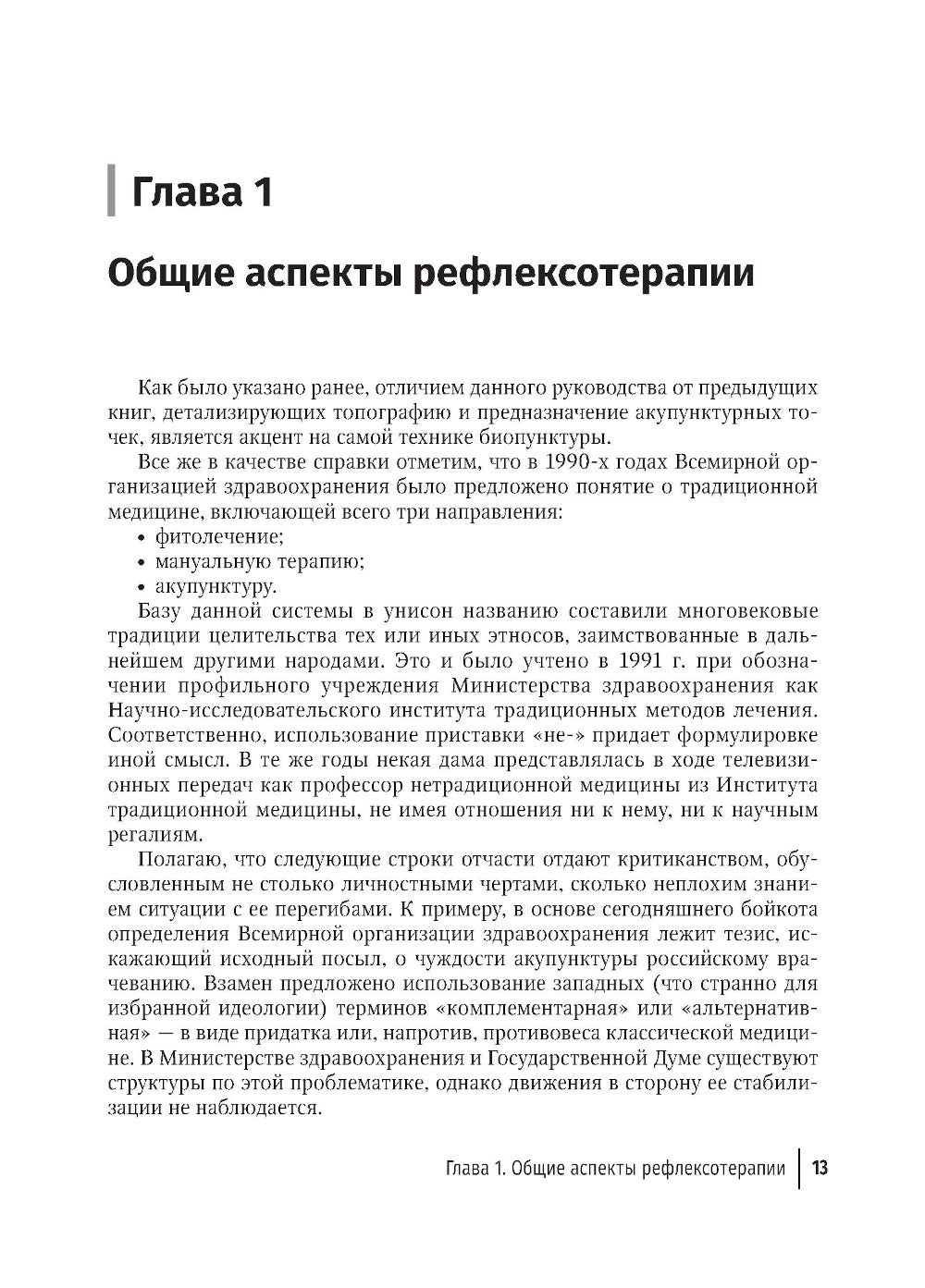 Глава 1

Общие аспекты рефлексотерапии

Как было указано ранее, отличием данного руководства от предыдущих книг, детализирующих топографию и предназначение акупунктурных точек, является акцент на самой технике биопунктуры.

Все же в качестве справки отметим, что в 1990-х годах Всемирной организацией здравоохранения было предложено понятие о традиционной медицине, включающей всего три направления:
• фитолечение;
• мануальную терапию;
• акупунктуру.

Базу данной системы в унисон названию составили многовековые традиции целительства тех или иных этносов, заимствованные в дальнейшем другими народами. Это и было учтено в 1991 г. при обозначении профильного учреждения Министерства здравоохранения как Научно-исследовательского института традиционных методов лечения. Соответственно, использование приставки «не-» придает формулировке иной смысл. В те же годы некая дама представлялась в ходе телевизионных передач как профессор нетрадиционной медицины из Института традиционной медицины, не имея отношения ни к нему, ни к научным регалиям.

Полагаю, что следующие строки отчасти отдают критиканством, обусловленным не столько личностными чертами, сколько неплохим знанием ситуации с ее перегибами. К примеру, в основе сегодняшнего бойкота определения Всемирной организации здравоохранения лежит тезис, искажающий исходный посыл, о чуждости акупунктуры российскому врачеванию. Взамен предложено использование западных (что странно для избранной идеологии) терминов «комплементарная» или «альтернативная» — в виде придатка или, напротив, противовеса классической медицине. В Министерстве здравоохранения и Государственной Думе существуют структуры по этой проблематике, однако движения в сторону ее стабилизации не наблюдается.

Глава 1. Общие аспекты рефлексотерапии | 13